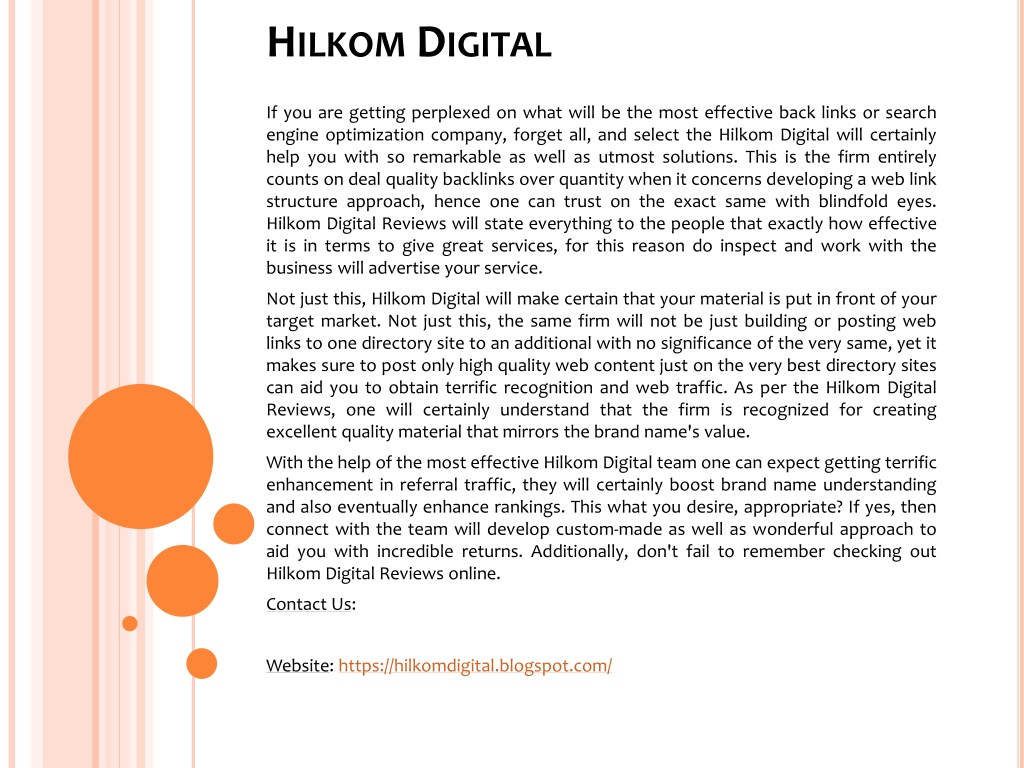 HILKOM DIGITAL

If you are getting perplexed on what will be the most effective back links or search engine optimization company, forget all, and select the Hilkom Digital will certainly help you with so remarkable as well as utmost solutions. This is the firm entirely counts on deal quality backlinks over quantity when it concerns developing a web link structure approach, hence one can trust on the exact same with blindfold eyes. Hilkom Digital Reviews will state everything to the people that exactly how effective it is in terms to give great services, for this reason do inspect and work with the business will advertise your service.

Not just this, Hilkom Digital will make certain that your material is put in front of your target market. Not just this, the same firm will not be just building or posting web links to one directory site to an additional with no significance of the very same, yet it makes sure to post only high quality web content just on the very best directory sites can aid you to obtain terrific recognition and web traffic. As per the Hilkom Digital Reviews, one will certainly understand that the firm is recognized for creating excellent quality material that mirrors the brand name's value.

With the help of the most effective Hilkom Digital team one can expect getting terrific enhancement in referral traffic, they will certainly boost brand name understanding and also eventually enhance rankings. This what you desire, appropriate? If yes, then connect with the team will develop custom-made as well as wonderful approach to aid you with incredible returns. Additionally, don't fail to remember checking out Hilkom Digital Reviews online.

Contact Us:

Website: https://hilkomdigital.blogspot.com/